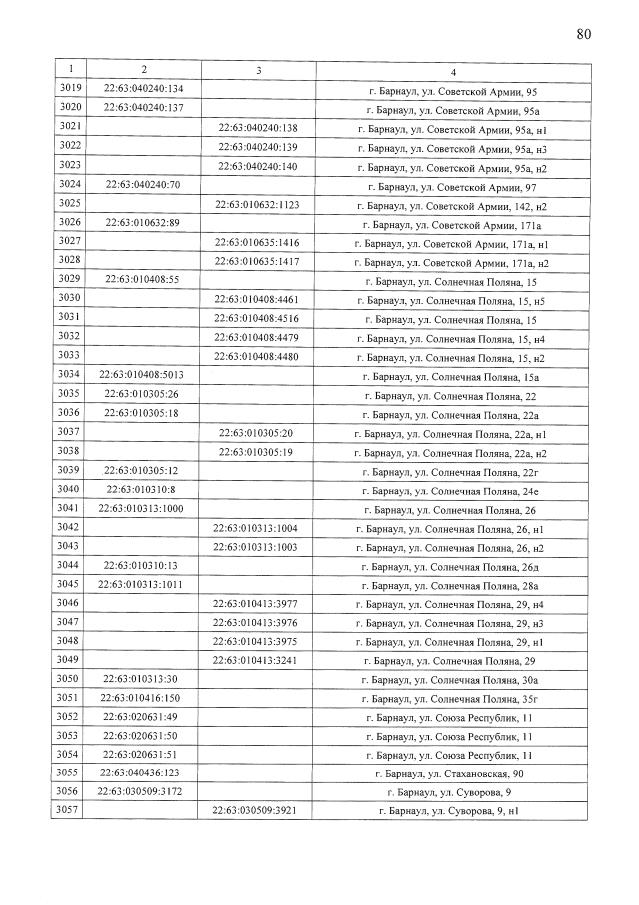 80

| 1 | 2 | 3 | 4 |
|---|---|---|---|
| 3019 | 22:63:040240:134 | | г. Барнаул, ул. Советской Армии, 95 |
| 3020 | 22:63:040240:137 | | г. Барнаул, ул. Советской Армии, 95а |
| 3021 | | 22:63:040240:138 | г. Барнаул, ул. Советской Армии, 95а, н1 |
| 3022 | | 22:63:040240:139 | г. Барнаул, ул. Советской Армии, 95а, н3 |
| 3023 | | 22:63:040240:140 | г. Барнаул, ул. Советской Армии, 95а, н2 |
| 3024 | 22:63:040240:70 | | г. Барнаул, ул. Советской Армии, 97 |
| 3025 | | 22:63:010632:1123 | г. Барнаул, ул. Советской Армии, 142, н2 |
| 3026 | 22:63:010632:89 | | г. Барнаул, ул. Советской Армии, 171а |
| 3027 | | 22:63:010635:1416 | г. Барнаул, ул. Советской Армии, 171а, н1 |
| 3028 | | 22:63:010635:1417 | г. Барнаул, ул. Советской Армии, 171а, н2 |
| 3029 | 22:63:010408:55 | | г. Барнаул, ул. Солнечная Поляна, 15 |
| 3030 | | 22:63:010408:4461 | г. Барнаул, ул. Солнечная Поляна, 15, н5 |
| 3031 | | 22:63:010408:4516 | г. Барнаул, ул. Солнечная Поляна, 15 |
| 3032 | | 22:63:010408:4479 | г. Барнаул, ул. Солнечная Поляна, 15, н4 |
| 3033 | | 22:63:010408:4480 | г. Барнаул, ул. Солнечная Поляна, 15, н2 |
| 3034 | 22:63:010408:5013 | | г. Барнаул, ул. Солнечная Поляна, 15а |
| 3035 | 22:63:010305:26 | | г. Барнаул, ул. Солнечная Поляна, 22 |
| 3036 | 22:63:010305:18 | | г. Барнаул, ул. Солнечная Поляна, 22а |
| 3037 | | 22:63:010305:20 | г. Барнаул, ул. Солнечная Поляна, 22а, н1 |
| 3038 | | 22:63:010305:19 | г. Барнаул, ул. Солнечная Поляна, 22а, н2 |
| 3039 | 22:63:010305:12 | | г. Барнаул, ул. Солнечная Поляна, 22г |
| 3040 | 22:63:010310:8 | | г. Барнаул, ул. Солнечная Поляна, 24е |
| 3041 | 22:63:010313:1000 | | г. Барнаул, ул. Солнечная Поляна, 26 |
| 3042 | | 22:63:010313:1004 | г. Барнаул, ул. Солнечная Поляна, 26, н1 |
| 3043 | | 22:63:010313:1003 | г. Барнаул, ул. Солнечная Поляна, 26, н2 |
| 3044 | 22:63:010310:13 | | г. Барнаул, ул. Солнечная Поляна, 26д |
| 3045 | 22:63:010313:1011 | | г. Барнаул, ул. Солнечная Поляна, 28а |
| 3046 | | 22:63:010413:3977 | г. Барнаул, ул. Солнечная Поляна, 29, н4 |
| 3047 | | 22:63:010413:3976 | г. Барнаул, ул. Солнечная Поляна, 29, н3 |
| 3048 | | 22:63:010413:3975 | г. Барнаул, ул. Солнечная Поляна, 29, н1 |
| 3049 | | 22:63:010413:3241 | г. Барнаул, ул. Солнечная Поляна, 29 |
| 3050 | 22:63:010313:30 | | г. Барнаул, ул. Солнечная Поляна, 30а |
| 3051 | 22:63:010416:150 | | г. Барнаул, ул. Солнечная Поляна, 35г |
| 3052 | 22:63:020631:49 | | г. Барнаул, ул. Союза Республик, 11 |
| 3053 | 22:63:020631:50 | | г. Барнаул, ул. Союза Республик, 11 |
| 3054 | 22:63:020631:51 | | г. Барнаул, ул. Союза Республик, 11 |
| 3055 | 22:63:040436:123 | | г. Барнаул, ул. Стахановская, 90 |
| 3056 | 22:63:030509:3172 | | г. Барнаул, ул. Суворова, 9 |
| 3057 | | 22:63:030509:3921 | г. Барнаул, ул. Суворова, 9, н1 |